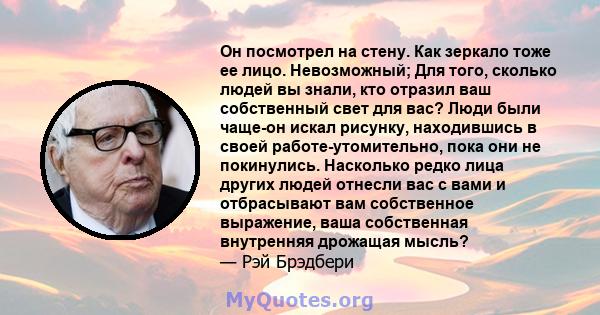 Он посмотрел на стену. Как зеркало тоже ее лицо. Невозможный; Для того, сколько людей вы знали, кто отразил ваш собственный свет для вас? Люди были чаще-он искал рисунку, находившись в своей работе-утомительно, пока они не покинулись. Насколько редко лица других людей отнесли вас с вами и отбрасывают вам собственное выражение, ваша собственная внутренняя дрожащая мысль?
— Рэй Брэдбери

MyQuotes.org